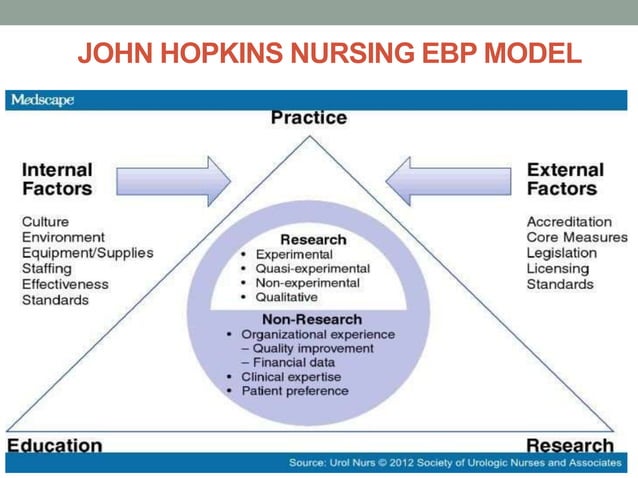 JOHN HOPKINS NURSING EBP MODEL

Medscape

Practice

Internal Factors

Culture
Environment
Equipment/Supplies
Staffing
Effectiveness
Standards

External Factors

Accreditation
Core Measures
Legislation
Licensing
Standards

Research
• Experimental
• Quasi-experimental
• Non-experimental
• Qualitative

Non-Research
• Organizational experience
– Quality improvement
– Financial data
• Clinical expertise
• Patient preference

Education

Research

Source: Urol Nurs © 2012 Society of Urologic Nurses and Associates